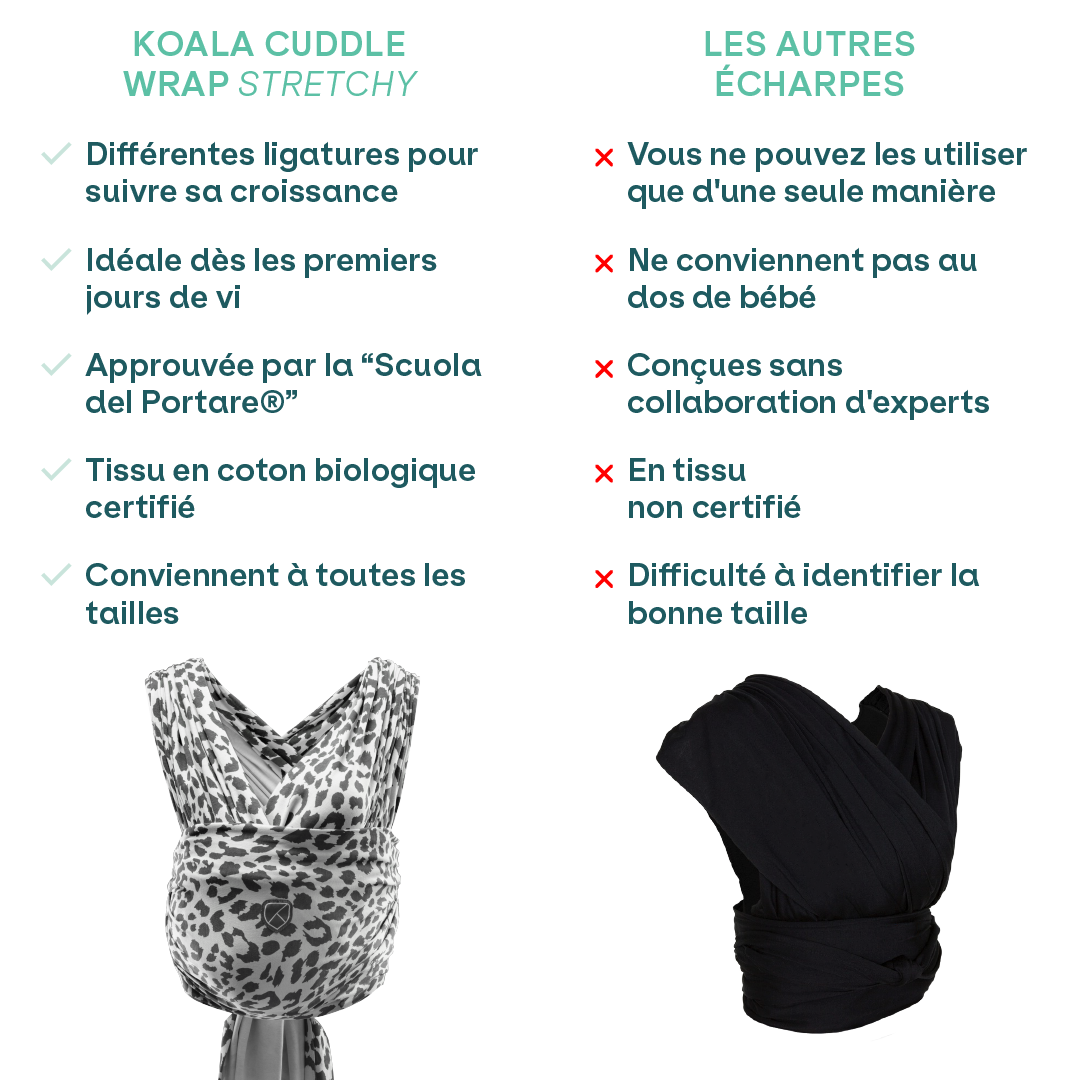 KOALA CUDDLE WRAP STRETCHY

✓ Différentes ligatures pour suivre sa croissance

✓ Idéale dès les premiers jours de vi

✓ Approuvée par la "Scuola del Portare®"

✓ Tissu en coton biologique certifié

✓ Conviennent à toutes les tailles

LES AUTRES ÉCHARPES

× Vous ne pouvez les utiliser que d'une seule manière

× Ne conviennent pas au dos de bébé

× Conçues sans collaboration d'experts

× En tissu non certifié

× Difficulté à identifier la bonne taille